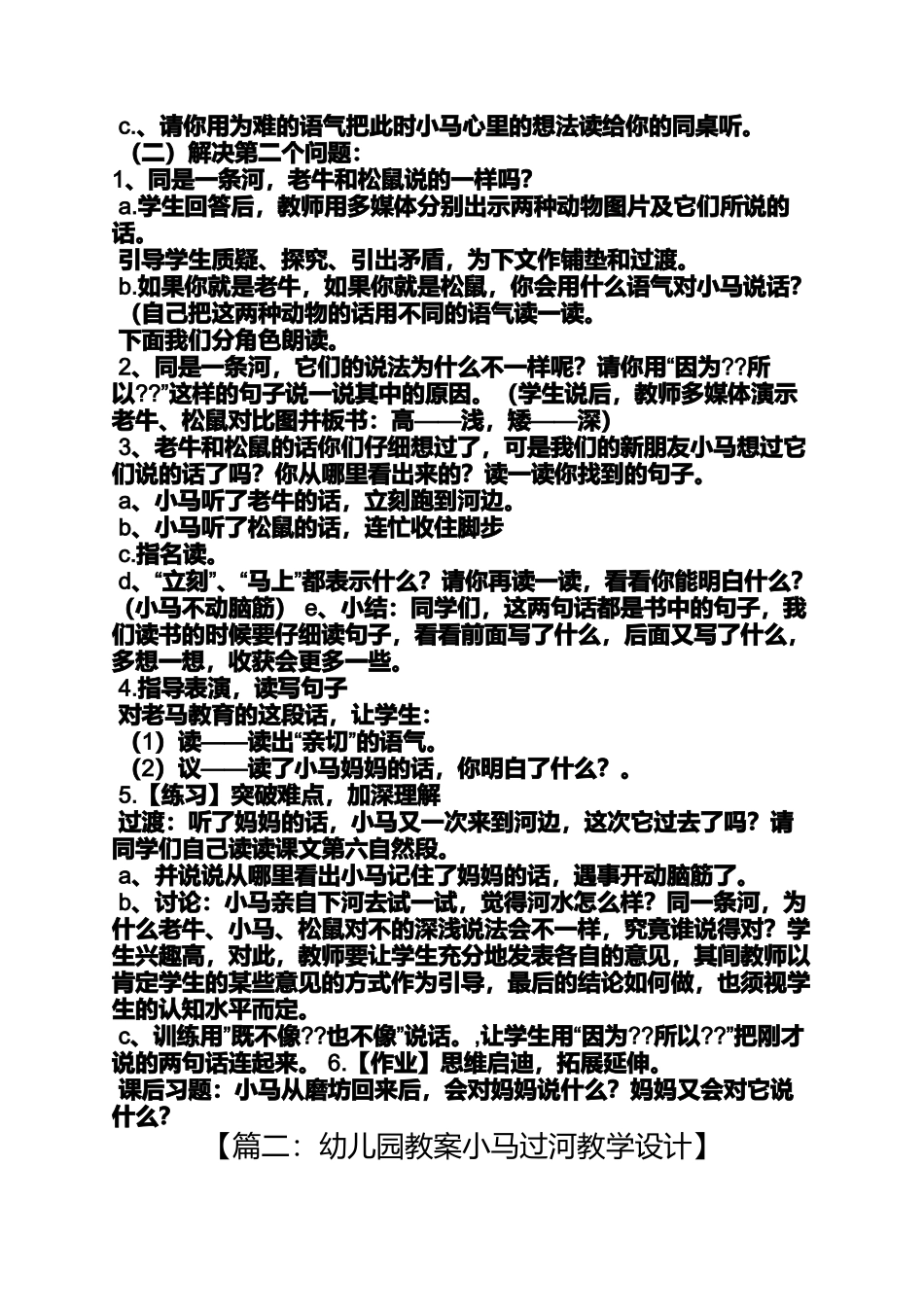 c.、请你用为难的语气把此时小马心里的想法读给你的同桌听。
（二）解决第二个问题：
1、同是一条河，老牛和松鼠说的一样吗？
a.学生回答后，教师用多媒体分别出示两种动物图片及它们所说的话。
引导学生质疑、探究、引出矛盾，为下文作铺垫和过渡。
b.如果你就是老牛，如果你就是松鼠，你会用什么语气对小马说话？（自己把这两种动物的话用不同的语气读一读。
下面我们分角色朗读。
2、同是一条河，它们的说法为什么不一样呢？请你用“因为??所以??”这样的句子说一说其中的原因。（学生说后，教师多媒体演示老牛、松鼠对比图并板书：高——浅，矮——深）
3、老牛和松鼠的话你们仔细想过了，可是我们的新朋友小马想过它们说的话了吗？你从哪里看出来的？读一读你找到的句子。
a、小马听了老牛的话，立刻跑到河边。
b、小马听了松鼠的话，连忙收住脚步
c.指名读。
d、“立刻”、“马上”都表示什么？请你再读一读，看看你能明白什么？（小马不动脑筋） e、小结：同学们，这两句话都是书中的句子，我们读书的时候要仔细读句子，看看前面写了什么，后面又写了什么，多想一想，收获会更多一些。
4.指导表演，读写句子
对老马教育的这段话，让学生：
（1）读——读出“亲切”的语气。
（2）议——读了小马妈妈的话，你明白了什么？。
5.【练习】突破难点，加深理解
过渡：听了妈妈的话，小马又一次来到河边，这次它过去了吗？请同学们自己读读课文第六自然段。
a、并说说从哪里看出小马记住了妈妈的话，遇事开动脑筋了。
b、讨论：小马亲自下河去试一试，觉得河水怎么样？同一条河，为什么老牛、小马、松鼠对不的深浅说法会不一样，究竟谁说得对？学生兴趣高，对此，教师要让学生充分地发表各自的意见，其间教师以肯定学生的某些意见的方式作为引导，最后的结论如何做，也须视学生的认知水平而定。
c、训练用”既不像??也不像”说话。,让学生用“因为??所以??”把刚才说的两句话连起来。 6.【作业】思维启迪，拓展延伸。
课后习题：小马从磨坊回来后，会对妈妈说什么？妈妈又会对它说什么？
【篇二：幼儿园教案小马过河教学设计】